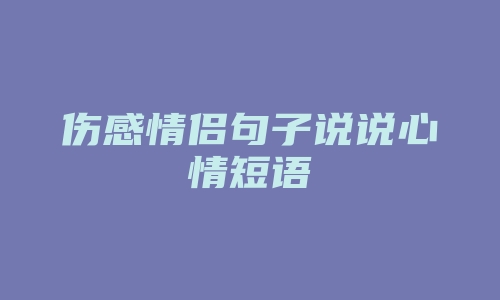 伤感情侣句子说说心情短语